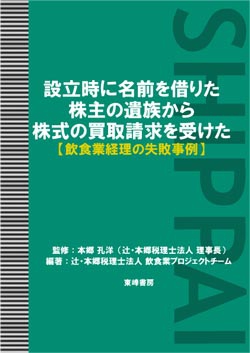 SHIPPAI

設立時に名前を借りた
株主の遺族から
株式の買取請求を受けた
【飲食業経理の失敗事例】

監修：本郷 孔洋（辻・本郷税理士法人 理事長）
編著：辻・本郷税理士法人 飲食業プロジェクトチーム

東峰書房